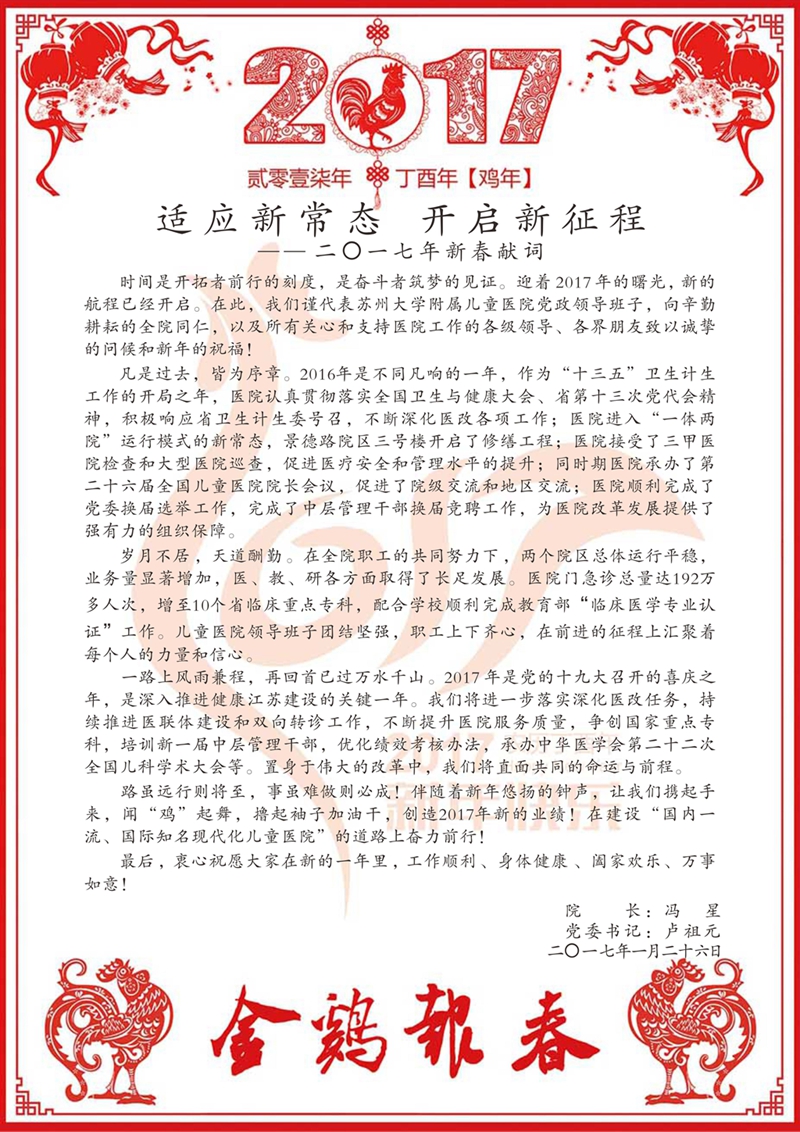 2017

贰零壹柒年 丁酉年【鸡年】

适应新常态 开启新征程
——二〇一七年新春献词

时间是开拓者前行的刻度，是奋斗者筑梦的见证。迎着2017年的曙光，新的航程已经开启。在此，我们谨代表苏州大学附属儿童医院党政领导班子，向辛勤耕耘的全院同仁，以及所有关心和支持医院工作的各级领导、各界朋友致以诚挚的问候和新年的祝福！

凡是过去，皆为序章。2016年是不同凡响的一年，作为“十三五”卫生计生工作的开局之年，医院认真贯彻落实全国卫生与健康大会、省第十三次党代会精神，积极响应省卫生计生委号召，不断深化医改各项工作；医院进入“一体两院”运行模式的新常态，景德路院区三号楼开启了修缮工程；医院接受了三甲医院检查和大型医院巡查，促进医疗安全和管理水平的提升；同时期医院承办了第二十六届全国儿童医院院长会议，促进了院级交流和地区交流；医院顺利完成了党委换届选举工作，完成了中层管理干部换届竞聘工作，为医院改革发展提供了强有力的组织保障。

岁月不居，天道酬勤。在全院职工的共同努力下，两个院区总体运行平稳，业务量显著增加，医、教、研各方面取得了长足发展。医院门急诊总量达192万多人次，增至10个省临床重点专科，配合学校顺利完成教育部“临床医学专业认证”工作。儿童医院领导班子团结坚强，职工上下齐心，在前进的征程上汇聚着每个人的力量和信心。

一路上风雨兼程，再回首已过万水千山。2017年是党的十九大召开的喜庆之年，是深入推进健康江苏建设的关键一年。我们将进一步落实深化医改任务，持续推进医联体建设和双向转诊工作，不断提升医院服务质量，争创国家重点专科，培训新一届中层管理干部，优化绩效考核办法，承办中华医学会第二十二次全国儿科学术大会等。置身于伟大的改革中，我们将直面共同的命运与前程。

路虽远行则将至，事虽难做则必成！伴随着新年悠扬的钟声，让我们携起手来，闻“鸡”起舞，撸起袖子加油干，创造2017年新的业绩！在建设“国内一流、国际知名现代化儿童医院”的道路上奋力前行！

最后，衷心祝愿大家在新的一年里，工作顺利、身体健康、阖家欢乐、万事如意！

院　长：冯　星
党委书记：卢祖元
二〇一七年一月二十六日

金鸡报春